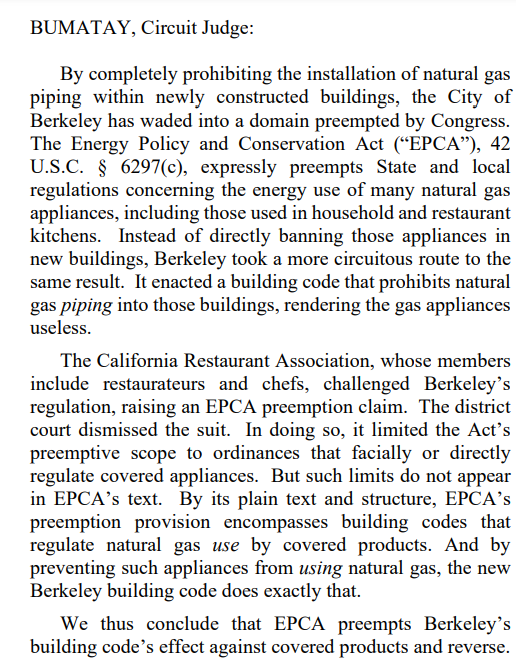 BUMATAY, Circuit Judge:

By completely prohibiting the installation of natural gas piping within newly constructed buildings, the City of Berkeley has waded into a domain preempted by Congress. The Energy Policy and Conservation Act ("EPCA"), 42 U.S.C. § 6297(c), expressly preempts State and local regulations concerning the energy use of many natural gas appliances, including those used in household and restaurant kitchens. Instead of directly banning those appliances in new buildings, Berkeley took a more circuitous route to the same result. It enacted a building code that prohibits natural gas piping into those buildings, rendering the gas appliances useless.

The California Restaurant Association, whose members include restaurateurs and chefs, challenged Berkeley's regulation, raising an EPCA preemption claim. The district court dismissed the suit. In doing so, it limited the Act's preemptive scope to ordinances that facially or directly regulate covered appliances. But such limits do not appear in EPCA's text. By its plain text and structure, EPCA's preemption provision encompasses building codes that regulate natural gas use by covered products. And by preventing such appliances from using natural gas, the new Berkeley building code does exactly that.

We thus conclude that EPCA preempts Berkeley's building code's effect against covered products and reverse.